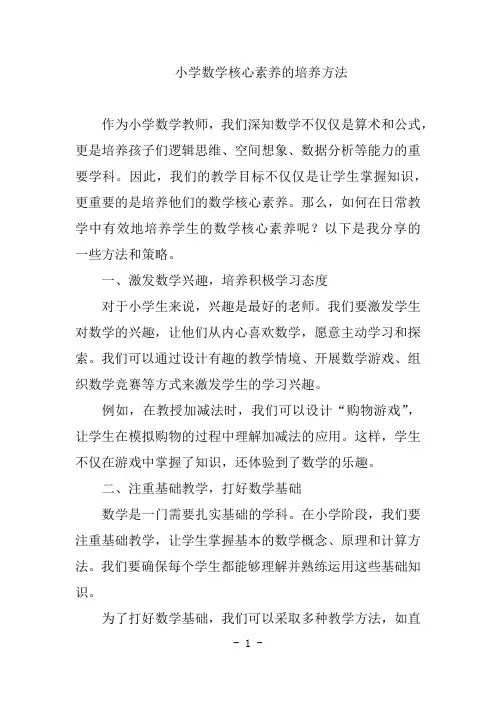 小学数学核心素养的培养方法

作为小学数学教师，我们深知数学不仅仅是算术和公式，更是培养孩子们逻辑思维、空间想象、数据分析等能力的重要学科。因此，我们的教学目标不仅仅是让学生掌握知识，更重要的是培养他们的数学核心素养。那么，如何在日常教学中有效地培养学生的数学核心素养呢？以下是我分享的一些方法和策略。

一、激发数学兴趣，培养积极学习态度

对于小学生来说，兴趣是最好的老师。我们要激发学生对数学的兴趣，让他们从内心喜欢数学，愿意主动学习和探索。我们可以通过设计有趣的教学情境、开展数学游戏、组织数学竞赛等方式来激发学生的学习兴趣。

例如，在教授加减法时，我们可以设计“购物游戏”，让学生在模拟购物的过程中理解加减法的应用。这样，学生不仅在游戏中掌握了知识，还体验到了数学的乐趣。

二、注重基础教学，打好数学基础

数学是一门需要扎实基础的学科。在小学阶段，我们要注重基础教学，让学生掌握基本的数学概念、原理和计算方法。我们要确保每个学生都能够理解并熟练运用这些基础知识。

为了打好数学基础，我们可以采取多种教学方法，如直

- 1 -